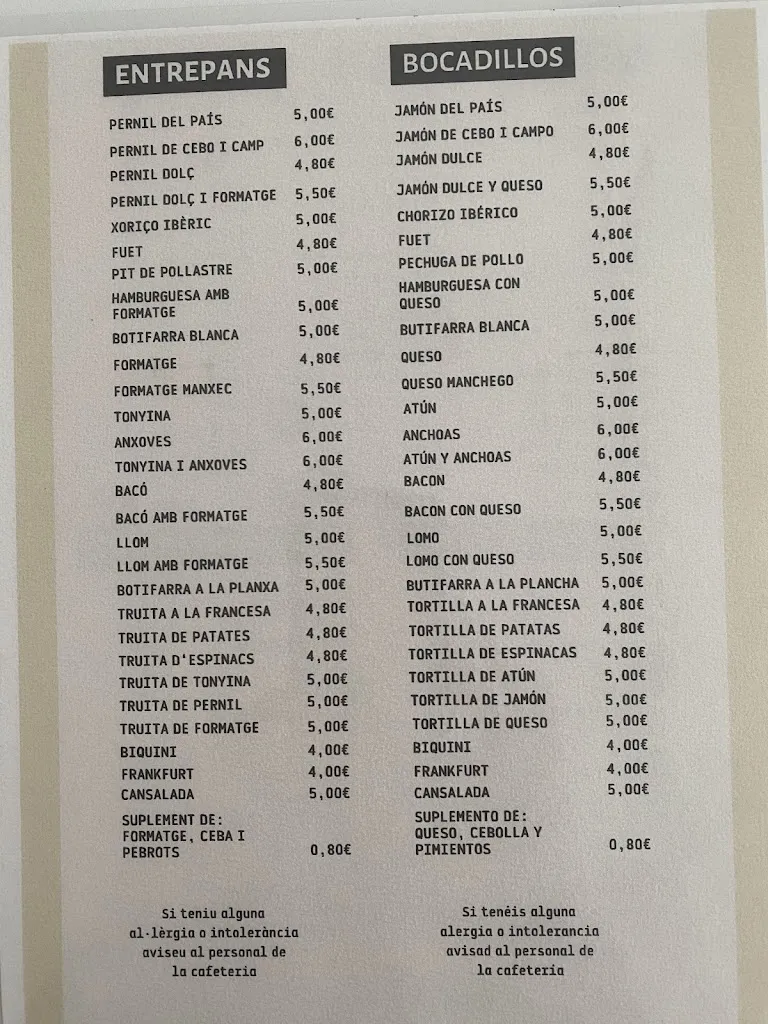 ENTREPANS

| | |
|---|---|
| PERNIL DEL PAÍS | 5,00€ |
| PERNIL DE CEBO I CAMP | 6,00€ |
| PERNIL DOLÇ | 4,80€ |
| PERNIL DOLÇ I FORMATGE | 5,50€ |
| XORIÇO IBÈRIC | 5,00€ |
| FUET | 4,80€ |
| PIT DE POLLASTRE | 5,00€ |
| HAMBURGUESA AMB FORMATGE | 5,00€ |
| BOTIFARRA BLANCA | 5,00€ |
| FORMATGE | 4,80€ |
| FORMATGE MANXEC | 5,50€ |
| TONYINA | 5,00€ |
| ANXOVES | 6,00€ |
| TONYINA I ANXOVES | 6,00€ |
| BACÓ | 4,80€ |
| BACÓ AMB FORMATGE | 5,50€ |
| LLOM | 5,00€ |
| LLOM AMB FORMATGE | 5,50€ |
| BOTIFARRA A LA PLANXA | 5,00€ |
| TRUITA A LA FRANCESA | 4,80€ |
| TRUITA DE PATATES | 4,80€ |
| TRUITA D'ESPINACS | 4,80€ |
| TRUITA DE TONYINA | 5,00€ |
| TRUITA DE PERNIL | 5,00€ |
| TRUITA DE FORMATGE | 5,00€ |
| BIQUINI | 4,00€ |
| FRANKFURT | 4,00€ |
| CANSALADA | 5,00€ |
| SUPLEMENT DE: FORMATGE, CEBA I PEBROTS | 0,80€ |

Si teniu alguna al·lèrgia o intolerància aviseu al personal de la cafeteria

BOCADILLOS

| | |
|---|---|
| JAMÓN DEL PAÍS | 5,00€ |
| JAMÓN DE CEBO I CAMPO | 6,00€ |
| JAMÓN DULCE | 4,80€ |
| JAMÓN DULCE Y QUESO | 5,50€ |
| CHORIZO IBÉRICO | 5,00€ |
| FUET | 4,80€ |
| PECHUGA DE POLLO | 5,00€ |
| HAMBURGUESA CON QUESO | 5,00€ |
| BUTIFARRA BLANCA | 5,00€ |
| QUESO | 4,80€ |
| QUESO MANCHEGO | 5,50€ |
| ATÚN | 5,00€ |
| ANCHOAS | 6,00€ |
| ATÚN Y ANCHOAS | 6,00€ |
| BACON | 4,80€ |
| BACON CON QUESO | 5,50€ |
| LOMO | 5,00€ |
| LOMO CON QUESO | 5,50€ |
| BUTIFARRA A LA PLANCHA | 5,00€ |
| TORTILLA A LA FRANCESA | 4,80€ |
| TORTILLA DE PATATAS | 4,80€ |
| TORTILLA DE ESPINACAS | 4,80€ |
| TORTILLA DE ATÚN | 5,00€ |
| TORTILLA DE JAMÓN | 5,00€ |
| TORTILLA DE QUESO | 5,00€ |
| BIQUINI | 4,00€ |
| FRANKFURT | 4,00€ |
| CANSALADA | 5,00€ |
| SUPLEMENTO DE: QUESO, CEBOLLA Y PIMIENTOS | 0,80€ |

Si tenéis alguna alergia o intolerancia avisad al personal de la cafeteria